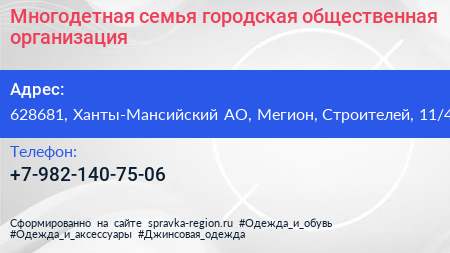 Многодетная семья городская общественная организация

Адрес:
628681, Ханты-Мансийский АО, Мегион, Строителей, 11/4

Телефон:
+7-982-140-75-06

Сформированно на сайте spravka-region.ru #Одежда_и_обувь #Одежда_и_аксессуары #Джинсовая_одежда